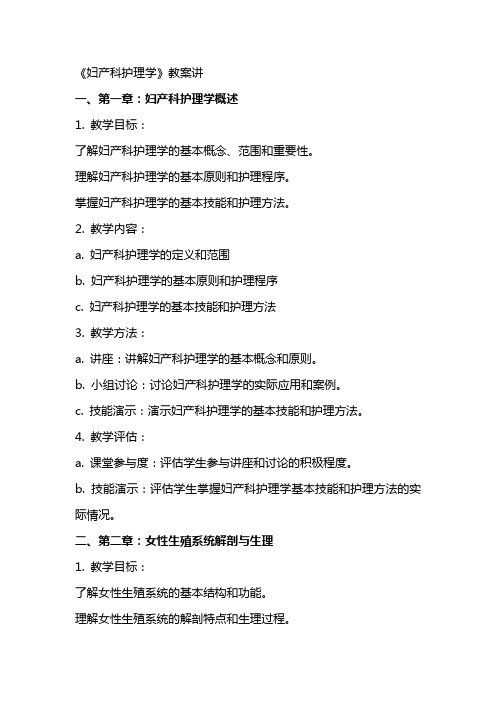 《妇产科护理学》教案讲

一、第一章：妇产科护理学概述

1. 教学目标：

了解妇产科护理学的基本概念、范围和重要性。

理解妇产科护理学的基本原则和护理程序。

掌握妇产科护理学的基本技能和护理方法。

2. 教学内容：

a. 妇产科护理学的定义和范围

b. 妇产科护理学的基本原则和护理程序

c. 妇产科护理学的基本技能和护理方法

3. 教学方法：

a. 讲座：讲解妇产科护理学的基本概念和原则。

b. 小组讨论：讨论妇产科护理学的实际应用和案例。

c. 技能演示：演示妇产科护理学的基本技能和护理方法。

4. 教学评估：

a. 课堂参与度：评估学生参与讲座和讨论的积极程度。

b. 技能演示：评估学生掌握妇产科护理学基本技能和护理方法的实际情况。

二、第二章：女性生殖系统解剖与生理

1. 教学目标：

了解女性生殖系统的基本结构和功能。

理解女性生殖系统的解剖特点和生理过程。